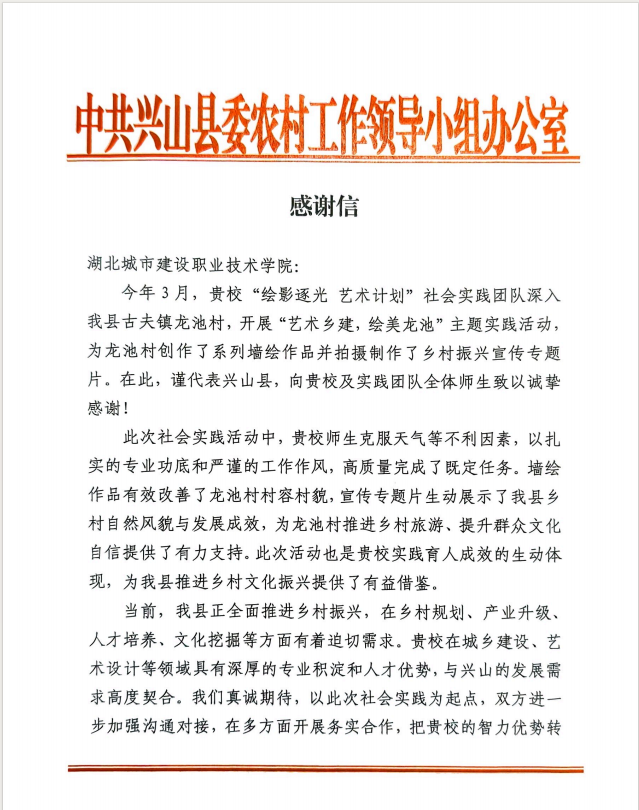 中共兴山县委农村工作领导小组办公室

感谢信

湖北城市建设职业技术学院:

今年3月，贵校“绘影逐光 艺术计划”社会实践团队深入我县古夫镇龙池村，开展“艺术乡建，绘美龙池”主题实践活动，为龙池村创作了系列墙绘作品并拍摄制作了乡村振兴宣传专题片。在此，谨代表兴山县，向贵校及实践团队全体师生致以诚挚感谢!

此次社会实践活动中，贵校师生克服天气等不利因素，以扎实的专业功底和严谨的工作作风，高质量完成了既定任务。墙绘作品有效改善了龙池村村容村貌，宣传专题片生动展示了我县乡村自然风貌与发展成效，为龙池村推进乡村旅游、提升群众文化自信提供了有力支持。此次活动也是贵校实践育人成效的生动体现，为我县推进乡村文化振兴提供了有益借鉴。

当前，我县正全面推进乡村振兴，在乡村规划、产业升级、人才培养、文化挖掘等方面有着迫切需求。贵校在城乡建设、艺术设计等领域具有深厚的专业积淀和人才优势，与兴山的发展需求高度契合。我们真诚期待，以此次社会实践为起点，双方进一步加强沟通对接，在多方面开展务实合作，把贵校的智力优势转